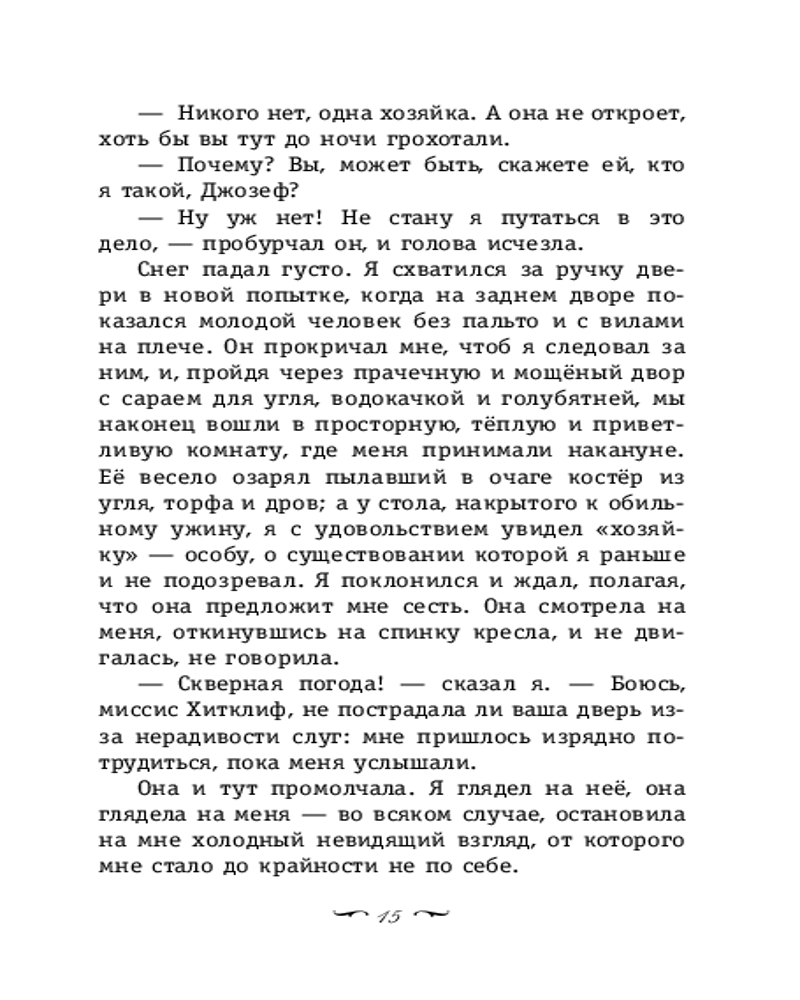 — Никого нет, одна хозяйка. А она не откроет, хоть бы вы тут до ночи грохотали.

— Почему? Вы, может быть, скажете ей, кто я такой, Джозеф?

— Ну уж нет! Не стану я путаться в это дело, — пробурчал он, и голова исчезла.

Снег падал густо. Я схватился за ручку двери в новой попытке, когда на заднем дворе показался молодой человек без пальто и с вилами на плече. Он прокричал мне, чтоб я следовал за ним, и, пройдя через прачечную и мощёный двор с сараем для угля, водокачкой и голубятней, мы наконец вошли в просторную, тёплую и приветливую комнату, где меня принимали накануне. Её весело озарял пылавший в очаге костёр из угля, торфа и дров; а у стола, накрытого к обильному ужину, я с удовольствием увидел «хозяйку» — особу, о существовании которой я раньше и не подозревал. Я поклонился и ждал, полагая, что она предложит мне сесть. Она смотрела на меня, откинувшись на спинку кресла, и не двигалась, не говорила.

— Скверная погода! — сказал я. — Боюсь, миссис Хитклиф, не пострадала ли ваша дверь из-за нерадивости слуг: мне пришлось изрядно потрудиться, пока меня услышали.

Она и тут промолчала. Я глядел на неё, она глядела на меня — во всяком случае, остановила на мне холодный невидящий взгляд, от которого мне стало до крайности не по себе.

15